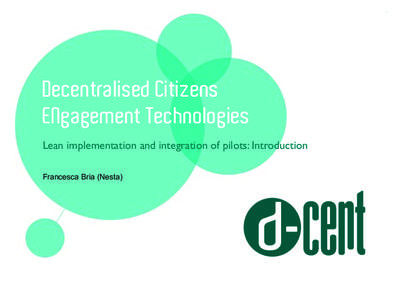 Decentralised Citizens ENgagement Technologies

Lean implementation and integration of pilots: Introduction

Francesca Bria (Nesta)

d-cent